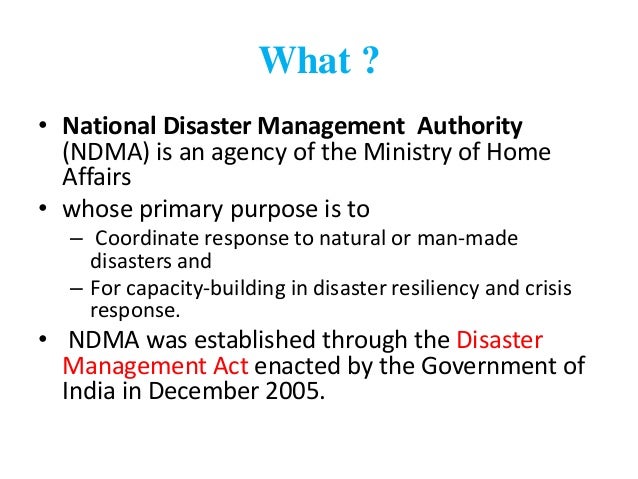 What ?

• National Disaster Management Authority (NDMA) is an agency of the Ministry of Home Affairs
• whose primary purpose is to
– Coordinate response to natural or man-made disasters and
– For capacity-building in disaster resiliency and crisis response.
• NDMA was established through the Disaster Management Act enacted by the Government of India in December 2005.